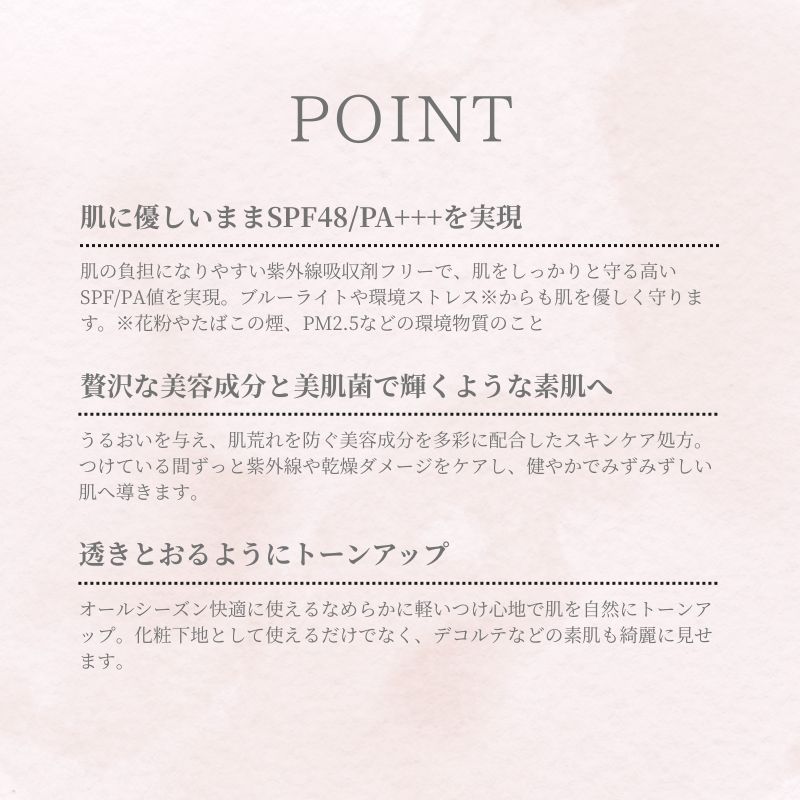 POINT

肌に優しいままSPF48/PA+++を実現

肌の負担になりやすい紫外線吸収剤フリーで、肌をしっかりと守る高いSPF/PA値を実現。ブルーライトや環境ストレス※からも肌を優しく守ります。※花粉やたばこの煙、PM2.5などの環境物質のこと

贅沢な美容成分と美肌菌で輝くような素肌へ

うるおいを与え、肌荒れを防ぐ美容成分を多彩に配合したスキンケア処方。つけている間ずっと紫外線や乾燥ダメージをケアし、健やかでみずみずしい肌へ導きます。

透きとおるようにトーンアップ

オールシーズン快適に使えるなめらかに軽いつけ心地で肌を自然にトーンアップ。化粧下地として使えるだけでなく、デコルテなどの素肌も綺麗に見せます。